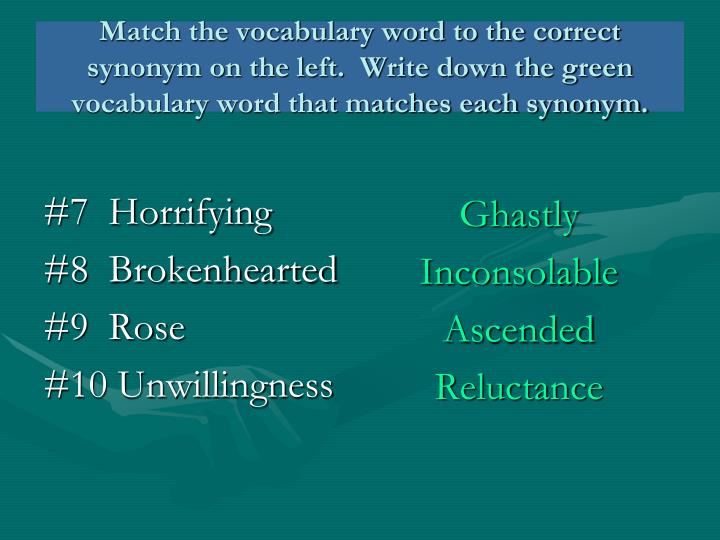 Match the vocabulary word to the correct synonym on the left. Write down the green vocabulary word that matches each synonym.

#7 Horrifying
#8 Brokenhearted
#9 Rose
#10 Unwillingness

Ghastly
Inconsolable
Ascended
Reluctance